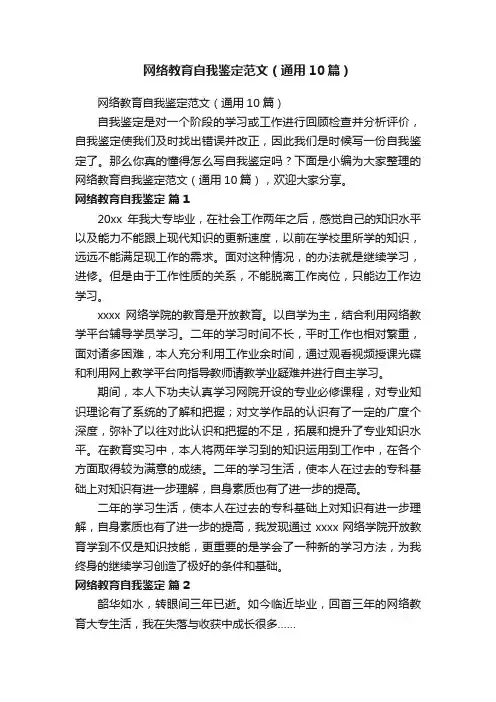 网络教育自我鉴定范文（通用10篇）

网络教育自我鉴定范文（通用10篇）

自我鉴定是对一个阶段的学习或工作进行回顾检查并分析评价，自我鉴定使我们及时找出错误并改正，因此我们是时候写一份自我鉴定了。那么你真的懂得怎么写自我鉴定吗？下面是小编为大家整理的网络教育自我鉴定范文（通用10篇），欢迎大家分享。

网络教育自我鉴定 篇1

20xx 年我大专毕业，在社会工作两年之后，感觉自己的知识水平以及能力不能跟上现代知识的更新速度，以前在学校里所学的知识，远远不能满足现工作的需求。面对这种情况，的办法就是继续学习，进修。但是由于工作性质的关系，不能脱离工作岗位，只能边工作边学习。

xxxx 网络学院的教育是开放教育。以自学为主，结合利用网络教学平台辅导学员学习。二年的学习时间不长，平时工作也相对繁重，面对诸多困难，本人充分利用工作业余时间，通过观看视频授课光碟和利用网上教学平台向指导教师请教学业疑难并进行自主学习。

期间，本人下功夫认真学习网院开设的专业必修课程，对专业知识理论有了系统的了解和把握；对文学作品的认识有了一定的广度个深度，弥补了以往对此认识和把握的不足，拓展和提升了专业知识水平。在教育实习中，本人将两年学习到的知识运用到工作中，在各个方面取得较为满意的成绩。二年的学习生活，使本人在过去的专科基础上对知识有进一步理解，自身素质也有了进一步的提高。

二年的学习生活，使本人在过去的专科基础上对知识有进一步理解，自身素质也有了进一步的提高，我发现通过 xxxx 网络学院开放教育学到不仅是知识技能，更重要的是学会了一种新的学习方法，为我终身的继续学习创造了极好的条件和基础。

网络教育自我鉴定 篇2

韶华如水，转眼间三年已逝。如今临近毕业，回首三年的网络教育大专生活，我在失落与收获中成长很多……